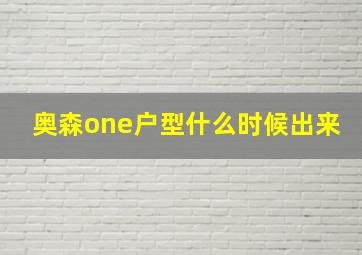 奥森one户型什么时候出来